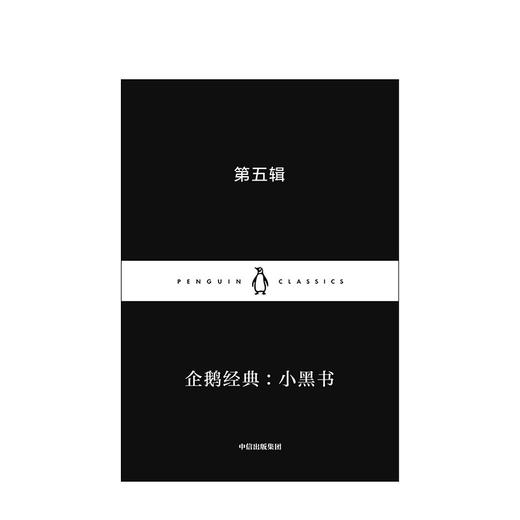 第五辑

PENGUIN CLASSICS

企鹅经典：小黑书

中信出版集团